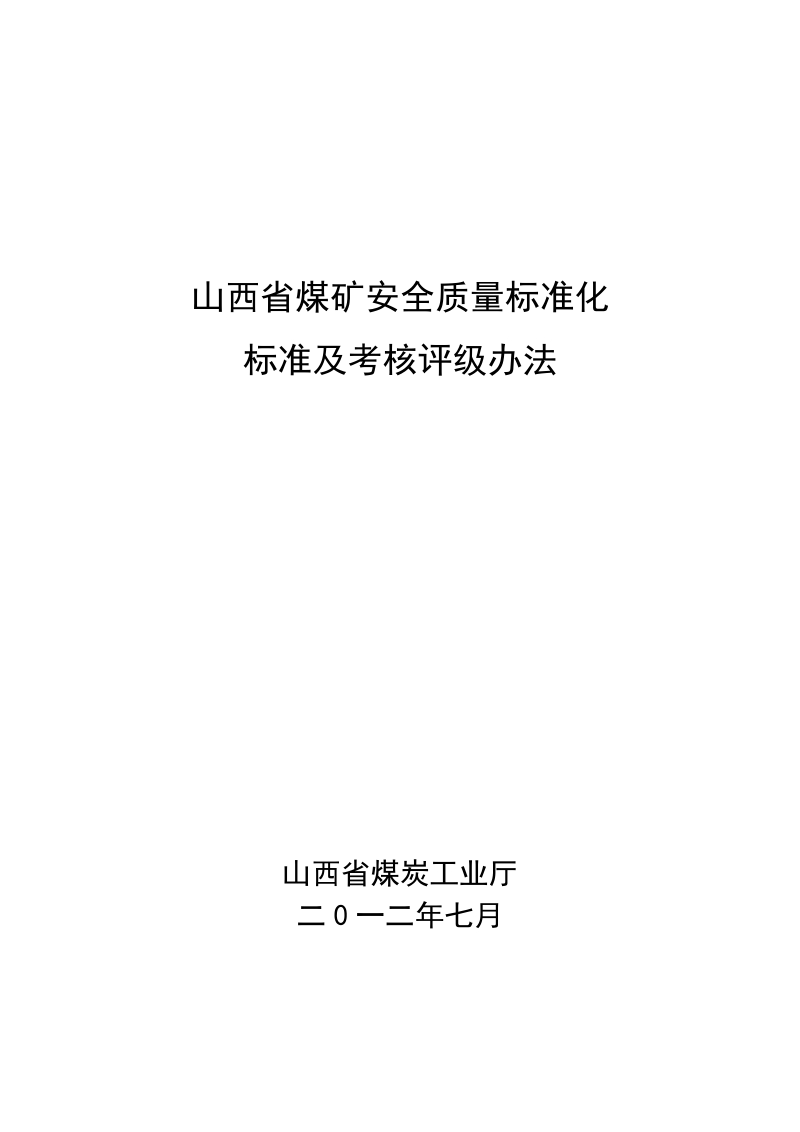 山西省煤矿安全质量标准化
标准及考核评级办法

山西省煤炭工业厅
二０一二年七月